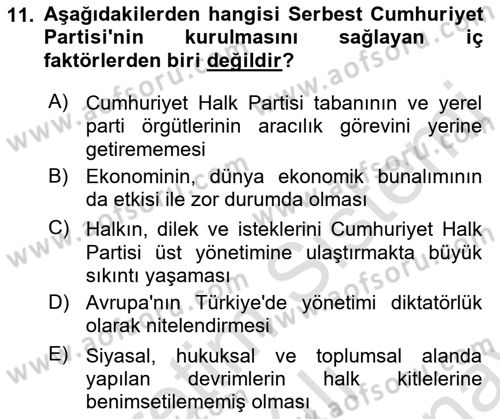 11. Aşağıdakilerden hangisi Serbest Cumhuriyet Partisi'nin kurulmasını sağlayan iç faktörlerden biri değildir?

A) Cumhuriyet Halk Partisi tabanının ve yerel parti örgütlerinin aracılık görevini yerine getirememesi
B) Ekonominin, dünya ekonomik bunalımının da etkisi ile zor durumda olması
C) Halkın, dilek ve isteklerini Cumhuriyet Halk Partisi üst yönetimine ulaştırmakta büyük sıkıntı yaşaması
D) Avrupa'nın Türkiye'de yönetimi diktatörlük olarak nitelendirmesi
E) Siyasal, hukuksal ve toplumsal alanda yapılan devrimlerin halk kitlelerine benimsetilememiş olması

www.aofsoru.com